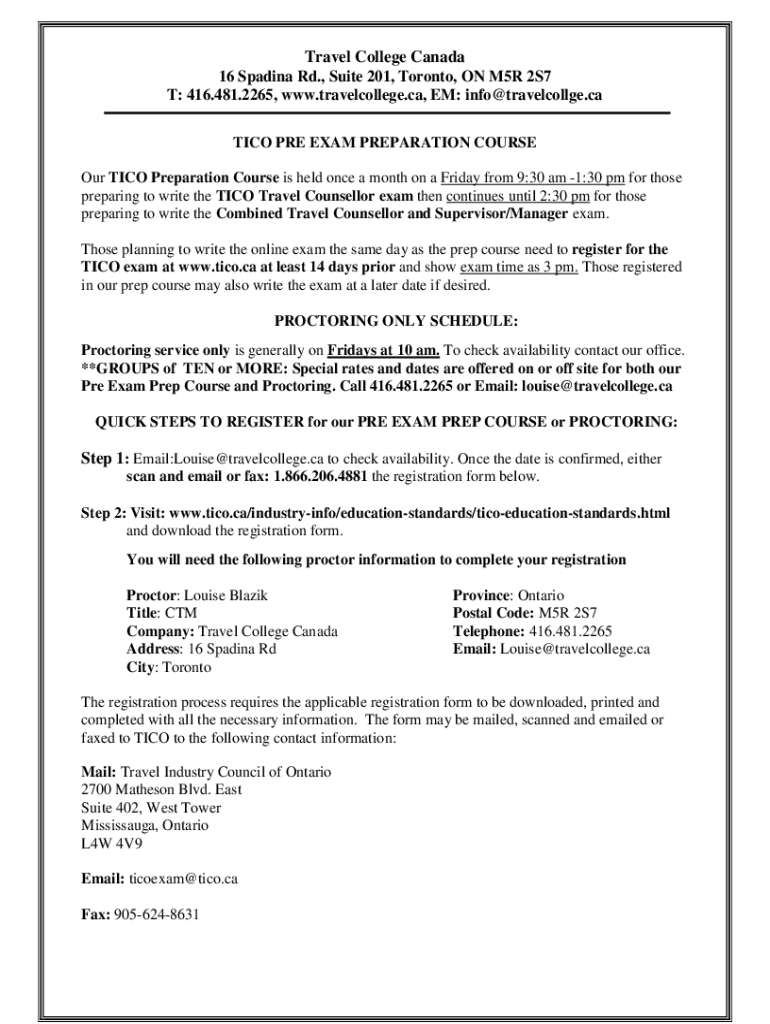 Travel College Canada
16 Spadina Rd., Suite 201, Toronto, ON M5R 2S7
T: 416.481.2265, www.travelcollege.ca, EM: info@travelcollge.ca

TICO PRE EXAM PREPARATION COURSE

Our TICO Preparation Course is held once a month on a Friday from 9:30 am -1:30 pm for those preparing to write the TICO Travel Counsellor exam then continues until 2:30 pm for those preparing to write the Combined Travel Counsellor and Supervisor/Manager exam.

Those planning to write the online exam the same day as the prep course need to register for the TICO exam at www.tico.ca at least 14 days prior and show exam time as 3 pm. Those registered in our prep course may also write the exam at a later date if desired.

PROCTORING ONLY SCHEDULE:

Proctoring service only is generally on Fridays at 10 am. To check availability contact our office. **GROUPS of TEN or MORE: Special rates and dates are offered on or off site for both our Pre Exam Prep Course and Proctoring. Call 416.481.2265 or Email: louise@travelcollege.ca

QUICK STEPS TO REGISTER for our PRE EXAM PREP COURSE or PROCTORING:

Step 1: Email:Louise@travelcollege.ca to check availability. Once the date is confirmed, either scan and email or fax: 1.866.206.4881 the registration form below.

Step 2: Visit: www.tico.ca/industry-info/education-standards/tico-education-standards.html and download the registration form.

You will need the following proctor information to complete your registration

Proctor: Louise Blazik
Title: CTM
Company: Travel College Canada
Address: 16 Spadina Rd
City: Toronto

Province: Ontario
Postal Code: M5R 2S7
Telephone: 416.481.2265
Email: Louise@travelcollege.ca

The registration process requires the applicable registration form to be downloaded, printed and completed with all the necessary information. The form may be mailed, scanned and emailed or faxed to TICO to the following contact information:

Mail: Travel Industry Council of Ontario
2700 Matheson Blvd. East
Suite 402, West Tower
Mississauga, Ontario
L4W 4V9

Email: ticoexam@tico.ca

Fax: 905-624-8631